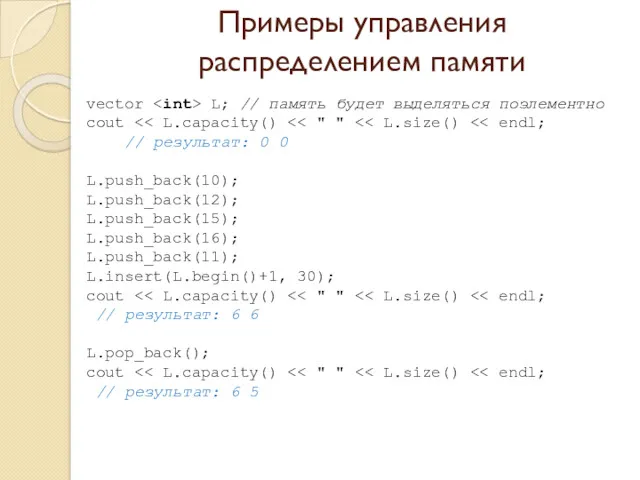 Примеры управления распределением памяти

vector <int> L; // память будет выделяться поэлементно
cout << L.capacity() << " " << L.size() << endl;
    // результат: 0 0

L.push_back(10);
L.push_back(12);
L.push_back(15);
L.push_back(16);
L.push_back(11);
L.insert(L.begin()+1, 30);
cout << L.capacity() << " " << L.size() << endl;
 // результат: 6 6

L.pop_back();
cout << L.capacity() << " " << L.size() << endl;
 // результат: 6 5